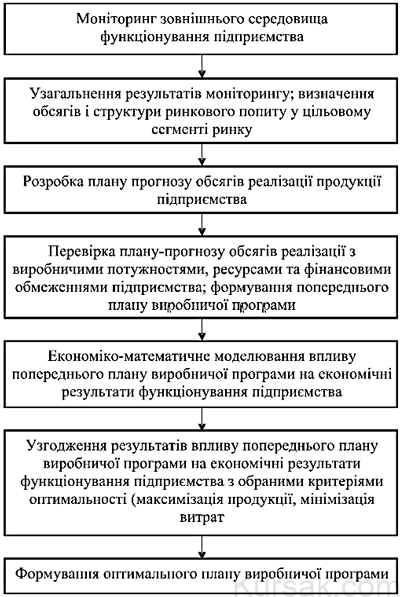 Моніторинг зовнішнього середовища функціонування підприємства

Узагальнення результатів моніторингу; визначення обсягів і структури ринкового попиту у цільовому сегменті ринку

Розробка плану прогнозу обсягів реалізації продукції підприємства

Перевірка плану-прогнозу обсягів реалізації з виробничими потужностями, ресурсами та фінансовими обмеженнями підприємства; формування попереднього плану виробничої програми

Економіко-математичне моделювання впливу попереднього плану виробничої програми на економічні результати функціонування підприємства

Узгодження результатів впливу попереднього плану виробничої програми на економічні результати функціонування підприємства з обраними критеріями оптимальності (максимізація продукції, мінімізація витрат

Формування оптимального плану виробничої програми

Kursak.com